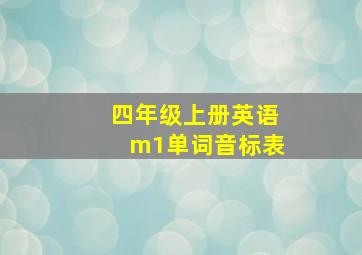 四年级上册英语
m1单词音标表